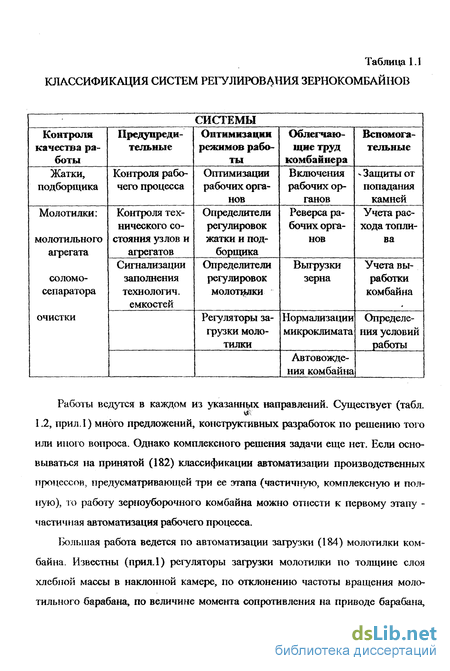 Таблица 1.1

КЛАССИФИКАЦИЯ СИСТЕМ РЕГУЛИРОВАНИЯ ЗЕРНОКОМБАЙНОВ

| СИСТЕМЫ | | | | |
|---|---|---|---|---|
| Контроля качества работы | Предупредительные | Оптимизации режимов работы | Облегчающие труд комбайнера | Вспомогательные |
| Жатки, подборщика | Контроля рабочего процесса | Оптимизации рабочих органов | Включения рабочих органов | Защиты от попадания камней |
| Молотилки: молотильного агрегата соломосепаратора очистки | Контроля технического состояния узлов и агрегатов | Определители регулировок жатки и подборщика | Реверса рабочих органов | Учета расхода топлива |
| | Сигнализации заполнения технологич. емкостей | Определители регулировок молотилки | Выгрузки зерна | Учета выработки комбайна |
| | | Регуляторы загрузки молотилки | Нормализации микроклимата | Определения условий работы |
| | | | Автовождения комбайна | |

Работы ведутся в каждом из указанных направлений. Существует (табл. 1.2, прил.1) много предложений, конструктивных разработок по решению того или иного вопроса. Однако комплексного решения задачи еще нет. Если основываться на принятой (182) классификации автоматизации производственных процессов, предусматривающей три ее этапа (частичную, комплексную и полную), то работу зерноуборочного комбайна можно отнести к первому этапу - частичная автоматизация рабочего процесса.

Большая работа ведется по автоматизации загрузки (184) молотилки комбайна. Известны (прил.1) регуляторы загрузки молотилки по толщине слоя хлебной массы в наклонной камере, по отклонению частоты вращения молотильного барабана, по величине момента сопротивления на приводе барабана,

dsLib.net
библиотека диссертаций